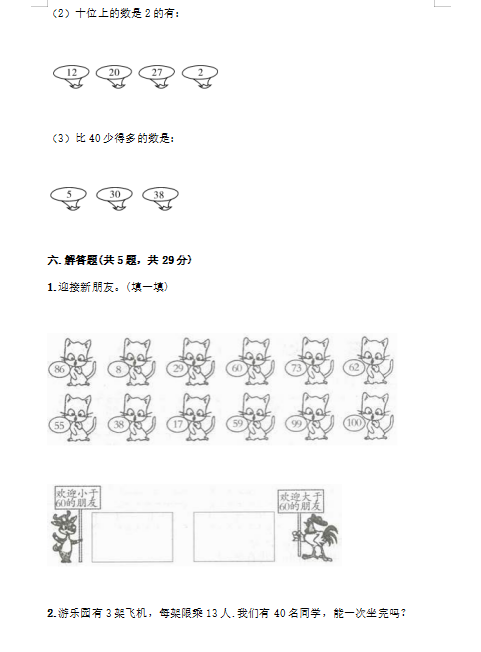 （2）十位上的数是 2 的有：

12 20 27 2

（3）比 40 少得多的数是：

5 30 38

六. 解答题(共 5 题，共 29 分)

1. 迎接新朋友。（填一填）

86 8 29 60 73 62

55 38 17 59 99 100

欢迎小于60的朋友

欢迎大于60的朋友

2. 游乐园有 3 架飞机，每架限乘 13 人. 我们有 40 名同学，能一次坐完吗？